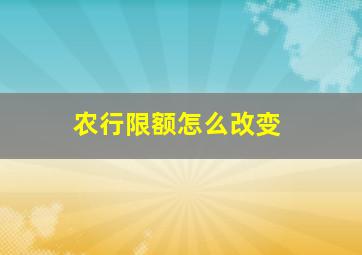 农行限额怎么改变